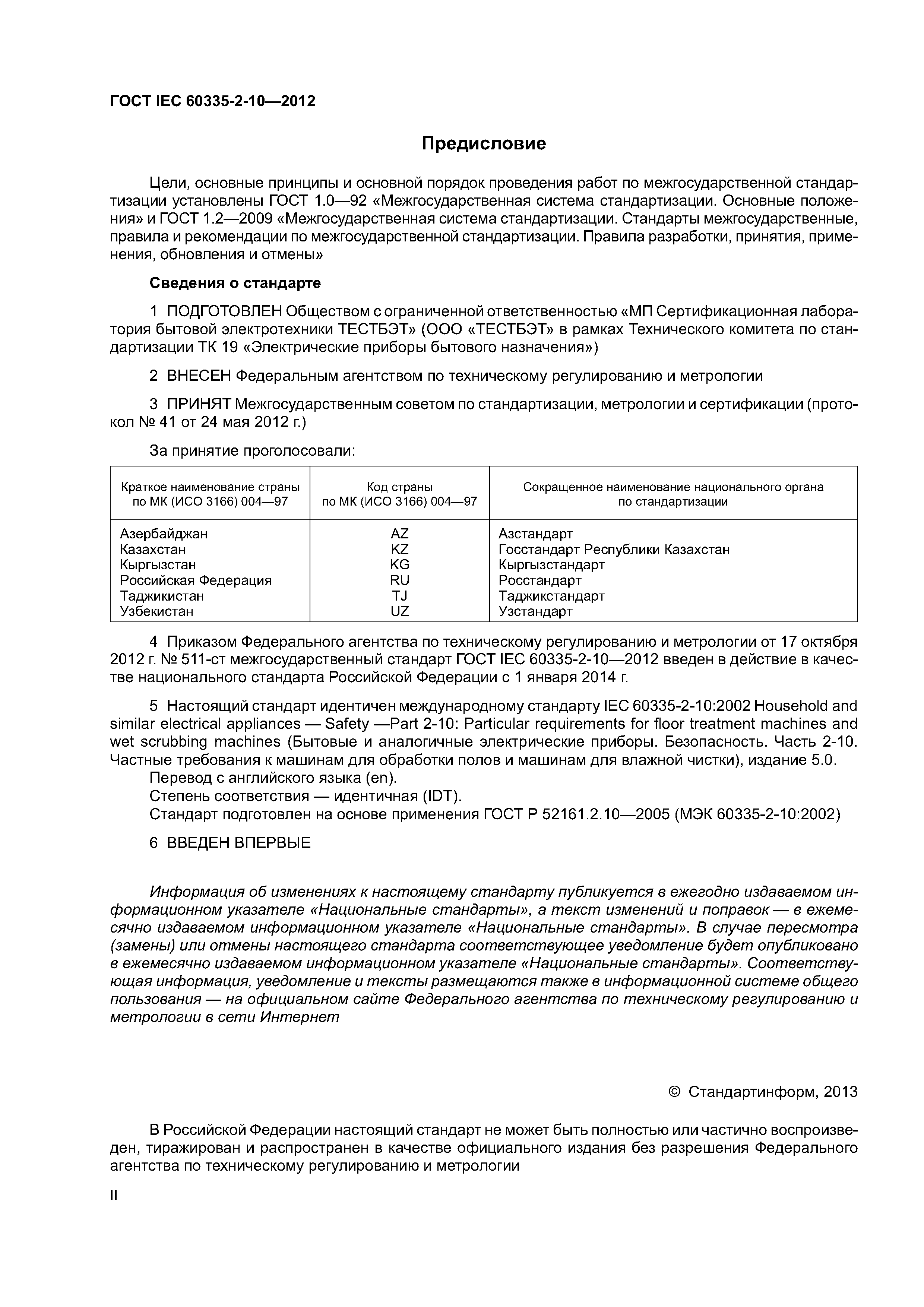 ГОСТ IEC 60335-2-10—2012

Предисловие

Цели, основные принципы и основной порядок проведения работ по межгосударственной стандартизации установлены ГОСТ 1.0—92 «Межгосударственная система стандартизации. Основные положения» и ГОСТ 1.2—2009 «Межгосударственная система стандартизации. Стандарты межгосударственные, правила и рекомендации по межгосударственной стандартизации. Правила разработки, принятия, применения, обновления и отмены»

Сведения о стандарте

1 ПОДГОТОВЛЕН Обществом с ограниченной ответственностью «МП Сертификационная лаборатория бытовой электротехники ТЕСТБЭТ» (ООО «ТЕСТБЭТ» в рамках Технического комитета по стандартизации ТК 19 «Электрические приборы бытового назначения»)

2 ВНЕСЕН Федеральным агентством по техническому регулированию и метрологии

3 ПРИНЯТ Межгосударственным советом по стандартизации, метрологии и сертификации (протокол № 41 от 24 мая 2012 г.)

За принятие проголосовали:

| Краткое наименование страны по МК (ИСО 3166) 004—97 | Код страны по МК (ИСО 3166) 004—97 | Сокращенное наименование национального органа по стандартизации |
|---|---|---|
| Азербайджан | AZ | Азстандарт |
| Казахстан | KZ | Госстандарт Республики Казахстан |
| Кыргызстан | KG | Кыргызстандарт |
| Российская Федерация | RU | Росстандарт |
| Таджикистан | TJ | Таджикстандарт |
| Узбекистан | UZ | Узстандарт |

4 Приказом Федерального агентства по техническому регулированию и метрологии от 17 октября 2012 г. № 511-ст межгосударственный стандарт ГОСТ IEC 60335-2-10—2012 введен в действие в качестве национального стандарта Российской Федерации с 1 января 2014 г.

5 Настоящий стандарт идентичен международному стандарту IEC 60335-2-10:2002 Household and similar electrical appliances — Safety —Part 2-10: Particular requirements for floor treatment machines and wet scrubbing machines (Бытовые и аналогичные электрические приборы. Безопасность. Часть 2-10. Частные требования к машинам для обработки полов и машинам для влажной чистки), издание 5.0.
Перевод с английского языка (en).
Степень соответствия — идентичная (IDT).
Стандарт подготовлен на основе применения ГОСТ Р 52161.2.10—2005 (МЭК 60335-2-10:2002)

6 ВВЕДЕН ВПЕРВЫЕ

Информация об изменениях к настоящему стандарту публикуется в ежегодно издаваемом информационном указателе «Национальные стандарты», а текст изменений и поправок — в ежемесячно издаваемом информационном указателе «Национальные стандарты». В случае пересмотра (замены) или отмены настоящего стандарта соответствующее уведомление будет опубликовано в ежемесячно издаваемом информационном указателе «Национальные стандарты». Соответствующая информация, уведомление и тексты размещаются также в информационной системе общего пользования — на официальном сайте Федерального агентства по техническому регулированию и метрологии в сети Интернет

© Стандартинформ, 2013

В Российской Федерации настоящий стандарт не может быть полностью или частично воспроизведен, тиражирован и распространен в качестве официального издания без разрешения Федерального агентства по техническому регулированию и метрологии

II